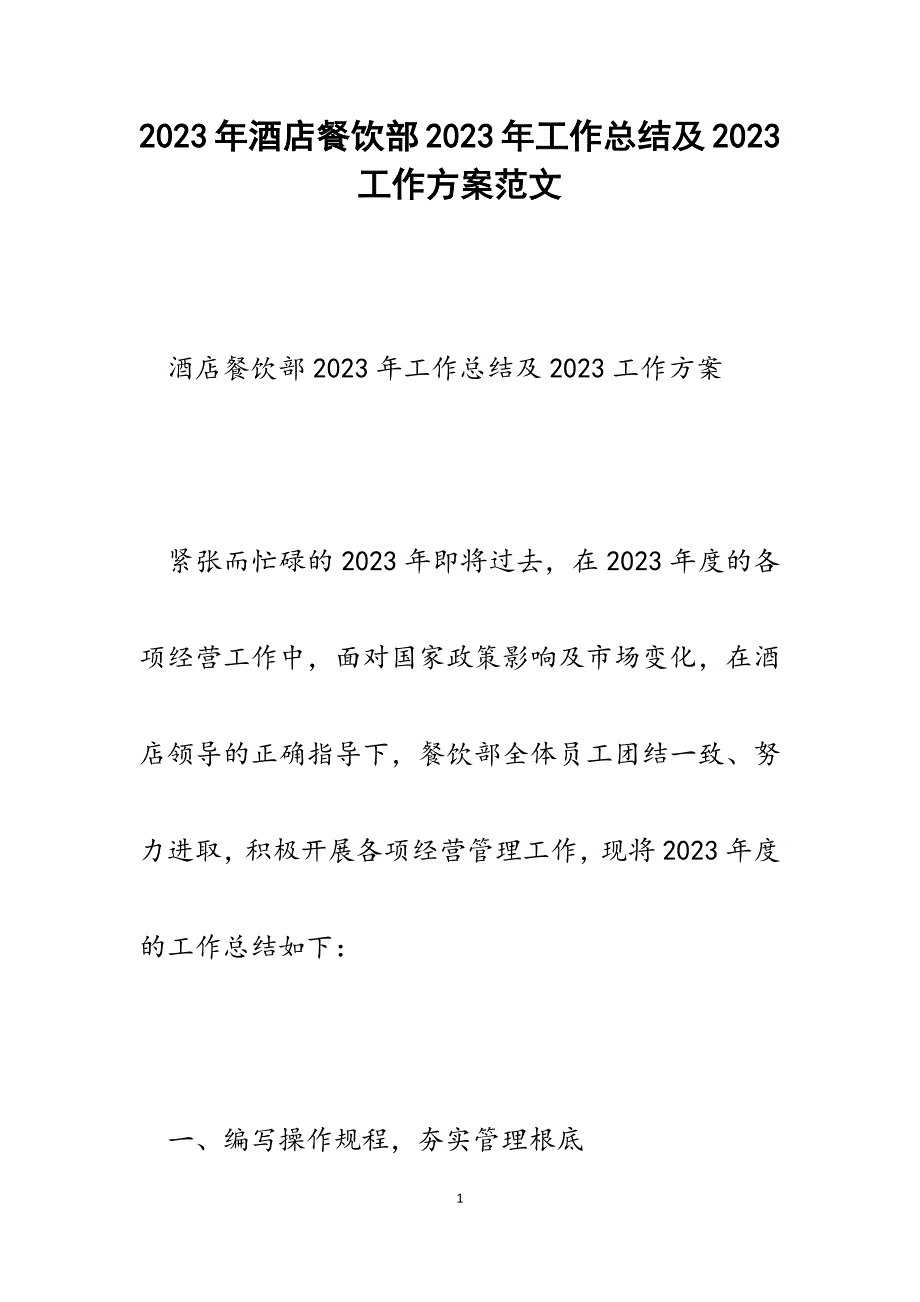 2023年酒店餐饮部2023年工作总结及2023工作方案范文

酒店餐饮部2023年工作总结及2023工作方案

紧张而忙碌的2023年即将过去，在2023年度的各项经营工作中，面对国家政策影响及市场变化，在酒店领导的正确指导下，餐饮部全体员工团结一致、努力进取，积极开展各项经营管理工作，现将2023年度的工作总结如下：

一、编写操作规程，夯实管理根底

1